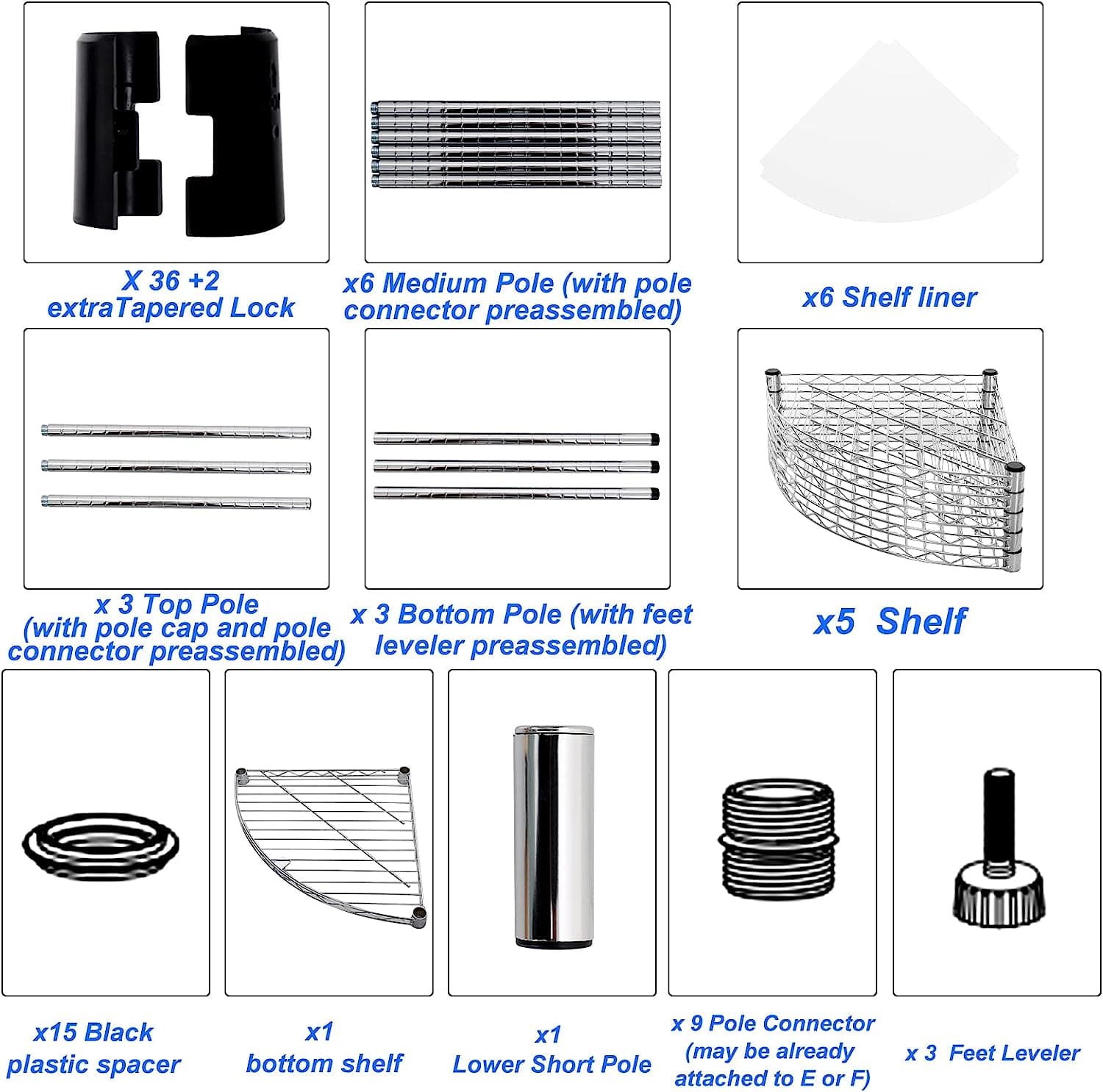 X 36 +2
extraTapered Lock

x6 Medium Pole (with pole connector preassembled)

x6 Shelf liner

x 3 Top Pole
(with pole cap and pole connector preassembled)

x 3 Bottom Pole (with feet leveler preassembled)

x5 Shelf

x15 Black plastic spacer

x1
bottom shelf

x1
Lower Short Pole

x 9 Pole Connector
(may be already attached to E or F)

x 3 Feet Leveler